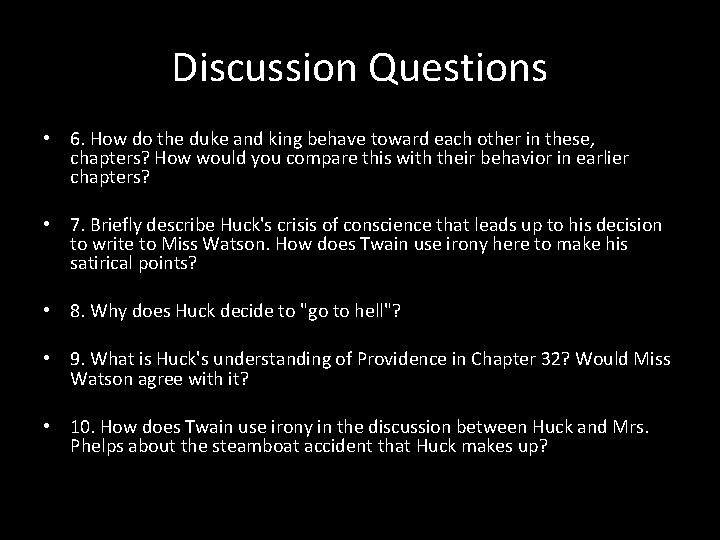 Discussion Questions

• 6. How do the duke and king behave toward each other in these, chapters? How would you compare this with their behavior in earlier chapters?

• 7. Briefly describe Huck's crisis of conscience that leads up to his decision to write to Miss Watson. How does Twain use irony here to make his satirical points?

• 8. Why does Huck decide to "go to hell"?

• 9. What is Huck's understanding of Providence in Chapter 32? Would Miss Watson agree with it?

• 10. How does Twain use irony in the discussion between Huck and Mrs. Phelps about the steamboat accident that Huck makes up?